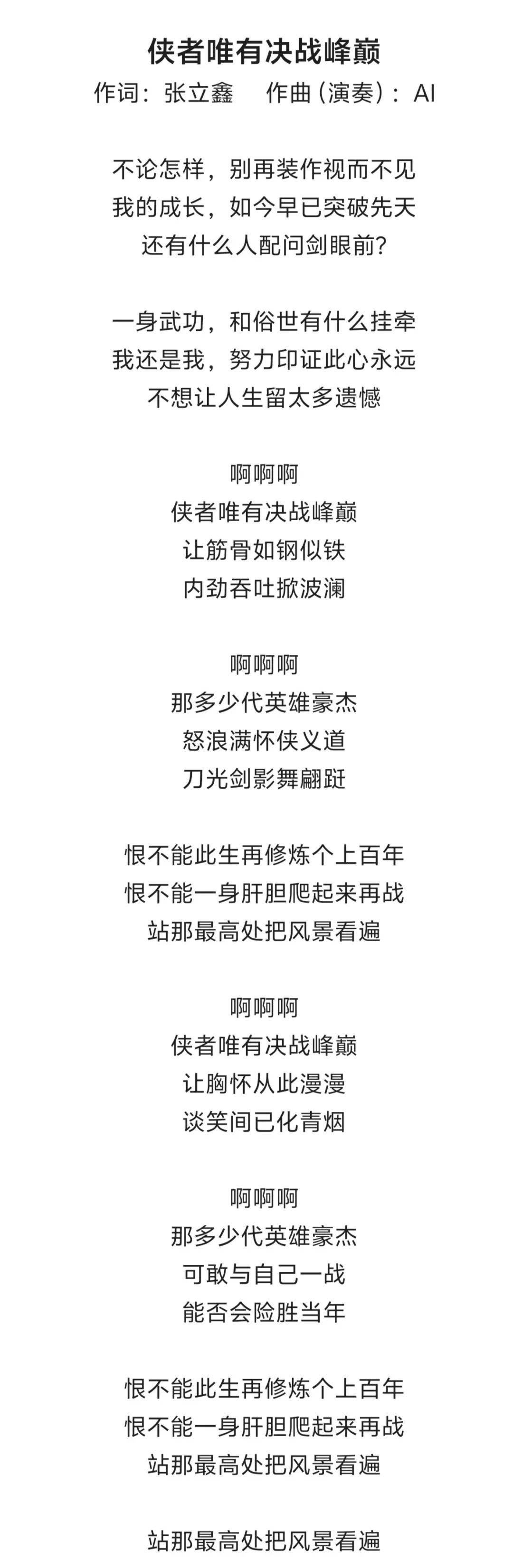 侠者唯有决战峰巅
作词：张立鑫 作曲（演奏）：AI

不论怎样，别再装作视而不见
我的成长，如今早已突破先天
还有什么人配问剑眼前?

一身武功，和俗世有什么挂牵
我还是我，努力印证此心永远
不想让人生留太多遗憾

啊啊啊
侠者唯有决战峰巅
让筋骨如钢似铁
内劲吞吐掀波澜

啊啊啊
那多少代英雄豪杰
怒浪满怀侠义道
刀光剑影舞翩跹

恨不能此生再修炼个上百年
恨不能一身肝胆爬起来再战
站那最高处把风景看遍

啊啊啊
侠者唯有决战峰巅
让胸怀从此漫漫
谈笑间已化青烟

啊啊啊
那多少代英雄豪杰
可敢与自己一战
能否会险胜当年

恨不能此生再修炼个上百年
恨不能一身肝胆爬起来再战
站那最高处把风景看遍

站那最高处把风景看遍